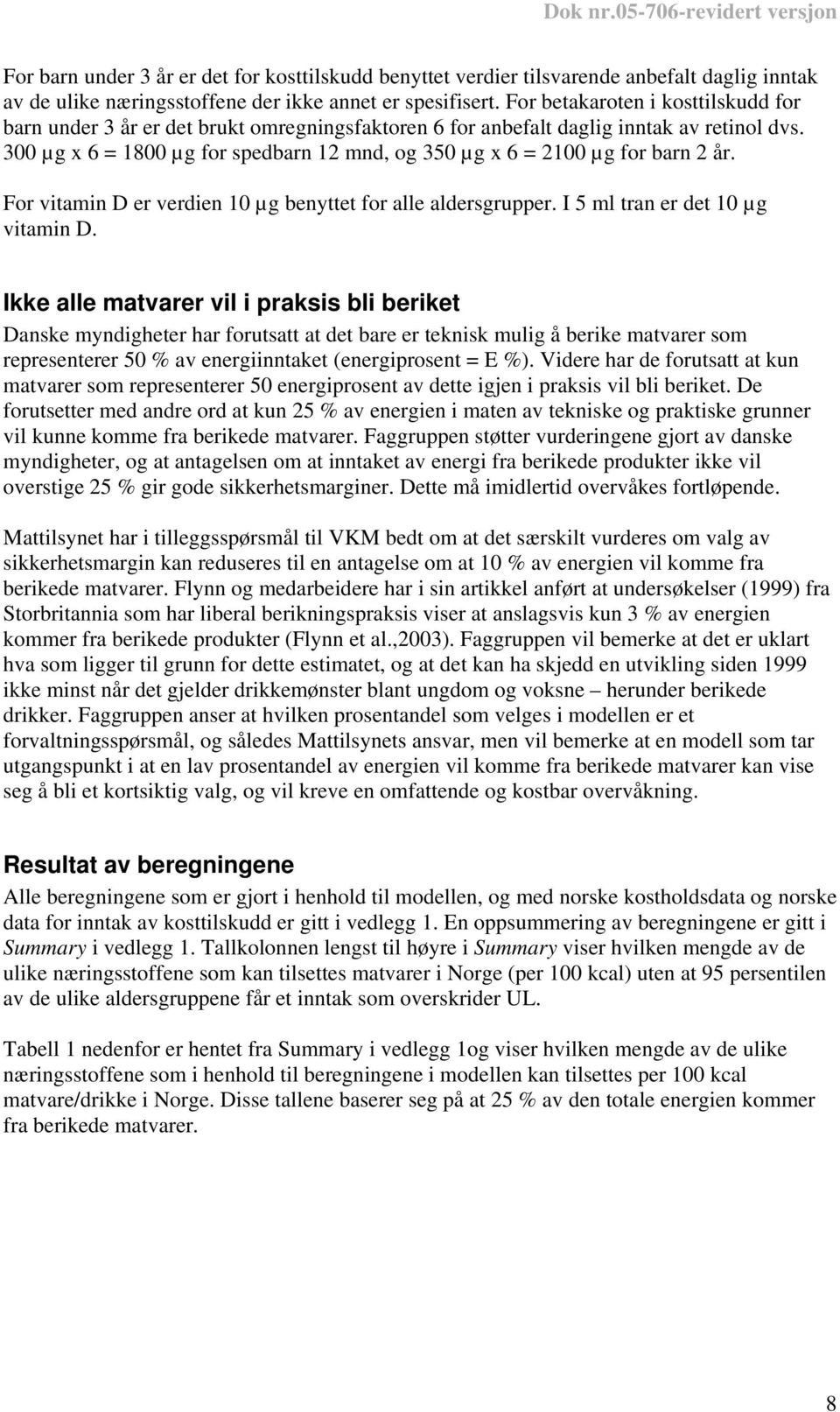 Dok nr.05-706-revidert versjon

For barn under 3 år er det for kosttilskudd benyttet verdier tilsvarende anbefalt daglig inntak av de ulike næringsstoffene der ikke annet er spesifisert. For betakaroten i kosttilskudd for barn under 3 år er det brukt omregningsfaktoren 6 for anbefalt daglig inntak av retinol dvs. 300 µg x 6 = 1800 µg for spedbarn 12 mnd, og 350 µg x 6 = 2100 µg for barn 2 år.

For vitamin D er verdien 10 µg benyttet for alle aldersgrupper. I 5 ml tran er det 10 µg vitamin D.

Ikke alle matvarer vil i praksis bli beriket
Danske myndigheter har forutsatt at det bare er teknisk mulig å berike matvarer som representerer 50 % av energiinntaket (energiprosent = E %). Videre har de forutsatt at kun matvarer som representerer 50 energiprosent av dette igjen i praksis vil bli beriket. De forutsetter med andre ord at kun 25 % av energien i maten av tekniske og praktiske grunner vil kunne komme fra berikede matvarer. Faggruppen støtter vurderingene gjort av danske myndigheter, og at antagelsen om at inntaket av energi fra berikede produkter ikke vil overstige 25 % gir gode sikkerhetsmarginer. Dette må imidlertid overvåkes fortløpende.

Mattilsynet har i tilleggsspørsmål til VKM bedt om at det særskilt vurderes om valg av sikkerhetsmargin kan reduseres til en antagelse om at 10 % av energien vil komme fra berikede matvarer. Flynn og medarbeidere har i sin artikkel anført at undersøkelser (1999) fra Storbritannia som har liberal berikningspraksis viser at anslagsvis kun 3 % av energien kommer fra berikede produkter (Flynn et al.,2003). Faggruppen vil bemerke at det er uklart hva som ligger til grunn for dette estimatet, og at det kan ha skjedd en utvikling siden 1999 ikke minst når det gjelder drikkemønster blant ungdom og voksne – herunder berikede drikker. Faggruppen anser at hvilken prosentandel som velges i modellen er et forvaltningsspørsmål, og således Mattilsynets ansvar, men vil bemerke at en modell som tar utgangspunkt i at en lav prosentandel av energien vil komme fra berikede matvarer kan vise seg å bli et kortsiktig valg, og vil kreve en omfattende og kostbar overvåkning.

Resultat av beregningene
Alle beregningene som er gjort i henhold til modellen, og med norske kostholdsdata og norske data for inntak av kosttilskudd er gitt i vedlegg 1. En oppsummering av beregningene er gitt i Summary i vedlegg 1. Tallkolonnen lengst til høyre i Summary viser hvilken mengde av de ulike næringsstoffene som kan tilsettes matvarer i Norge (per 100 kcal) uten at 95 persentilen av de ulike aldersgruppene får et inntak som overskrider UL.

Tabell 1 nedenfor er hentet fra Summary i vedlegg 1og viser hvilken mengde av de ulike næringsstoffene som i henhold til beregningene i modellen kan tilsettes per 100 kcal matvare/drikke i Norge. Disse tallene baserer seg på at 25 % av den totale energien kommer fra berikede matvarer.

8